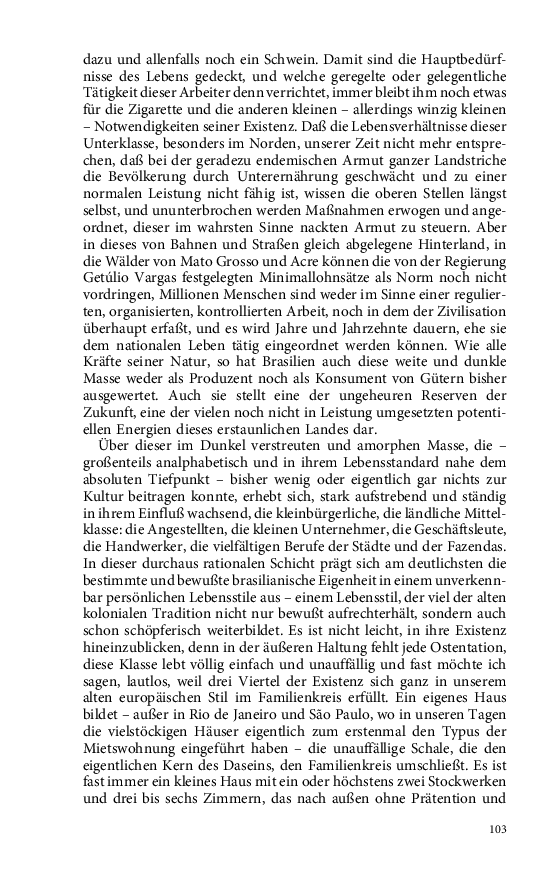 dazu und allenfalls noch ein Schwein. Damit sind die Hauptbedürfnisse des Lebens gedeckt, und welche geregelte oder gelegentliche Tätigkeit dieser Arbeiter denn verrichtet, immer bleibt ihm noch etwas für die Zigarette und die anderen kleinen – allerdings winzig kleinen – Notwendigkeiten seiner Existenz. Daß die Lebensverhältnisse dieser Unterklasse, besonders im Norden, unserer Zeit nicht mehr entsprechen, daß bei der geradezu endemischen Armut ganzer Landstriche die Bevölkerung durch Unterernährung geschwächt und zu einer normalen Leistung nicht fähig ist, wissen die oberen Stellen längst selbst, und ununterbrochen werden Maßnahmen erwogen und angeordnet, dieser im wahrsten Sinne nackten Armut zu steuern. Aber in dieses von Bahnen und Straßen gleich abgelegene Hinterland, in die Wälder von Mato Grosso und Acre können die von der Regierung Getúlio Vargas festgelegten Minimallohnsätze als Norm noch nicht vordringen, Millionen Menschen sind weder im Sinne einer regulierten, organisierten, kontrollierten Arbeit, noch in dem der Zivilisation überhaupt erfaßt, und es wird Jahre und Jahrzehnte dauern, ehe sie dem nationalen Leben tätig eingeordnet werden können. Wie alle Kräfte seiner Natur, so hat Brasilien auch diese weite und dunkle Masse weder als Produzent noch als Konsument von Gütern bisher ausgewertet. Auch sie stellt eine der ungeheuren Reserven der Zukunft, eine der vielen noch nicht in Leistung umgesetzten potentiellen Energien dieses erstaunlichen Landes dar.

Über dieser im Dunkel verstreuten und amorphen Masse, die – großenteils analphabetisch und in ihrem Lebensstandard nahe dem absoluten Tiefpunkt – bisher wenig oder eigentlich gar nichts zur Kultur beitragen konnte, erhebt sich, stark aufstrebend und ständig in ihrem Einfluß wachsend, die kleinbürgerliche, die ländliche Mittelklasse: die Angestellten, die kleinen Unternehmer, die Geschäftsleute, die Handwerker, die vielfältigen Berufe der Städte und der Fazendas. In dieser durchaus rationalen Schicht prägt sich am deutlichsten die bestimmte und bewußte brasilianische Eigenheit in einem unverkennbar persönlichen Lebensstile aus – einem Lebensstil, der viel der alten kolonialen Tradition nicht nur bewußt aufrechterhält, sondern auch schon schöpferisch weiterbildet. Es ist nicht leicht, in ihre Existenz hineinzublicken, denn in der äußeren Haltung fehlt jede Ostentation, diese Klasse lebt völlig einfach und unauffällig und fast möchte ich sagen, lautlos, weil drei Viertel der Existenz sich ganz in unserem alten europäischen Stil im Familienkreis erfüllt. Ein eigenes Haus bildet – außer in Rio de Janeiro und São Paulo, wo in unseren Tagen die vielstöckigen Häuser eigentlich zum erstenmal den Typus der Mietswohnung eingeführt haben – die unauffällige Schale, die den eigentlichen Kern des Daseins, den Familienkreis umschließt. Es ist fast immer ein kleines Haus mit ein oder höchstens zwei Stockwerken und drei bis sechs Zimmern, das nach außen ohne Prätention und

103